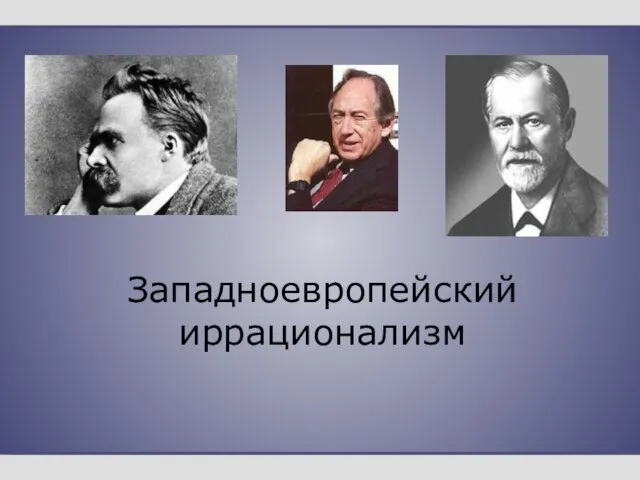 Западноевропейский иррационализм